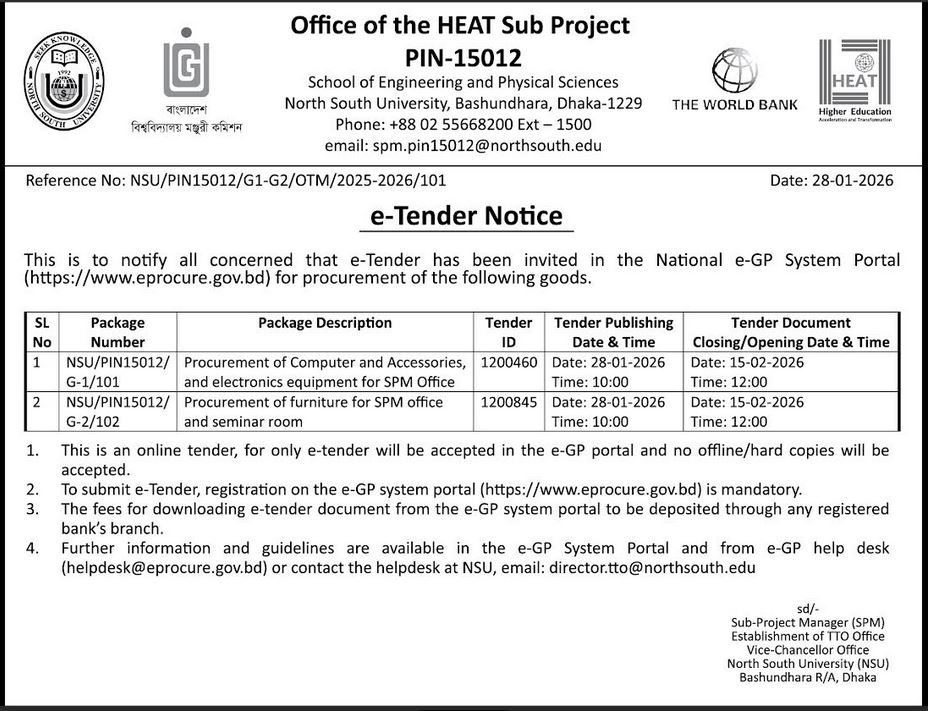 SEEK KNOWLEDGE 1992 NORTH SOUTH UNIVERSITY

বাংলাদেশ
বিশ্ববিদ্যালয় মঞ্জুরী কমিশন

Office of the HEAT Sub Project
PIN-15012
School of Engineering and Physical Sciences
North South University, Bashundhara, Dhaka-1229
Phone: +88 02 55668200 Ext – 1500
email: spm.pin15012@northsouth.edu

THE WORLD BANK

HEAT
Higher Education
Acceleration and Transformation

Reference No: NSU/PIN15012/G1-G2/OTM/2025-2026/101

Date: 28-01-2026

e-Tender Notice

This is to notify all concerned that e-Tender has been invited in the National e-GP System Portal (https://www.eprocure.gov.bd) for procurement of the following goods.

| SL No | Package Number | Package Description | Tender ID | Tender Publishing Date & Time | Tender Document Closing/Opening Date & Time |
|---|---|---|---|---|---|
| 1 | NSU/PIN15012/ G-1/101 | Procurement of Computer and Accessories, and electronics equipment for SPM Office | 1200460 | Date: 28-01-2026 Time: 10:00 | Date: 15-02-2026 Time: 12:00 |
| 2 | NSU/PIN15012/ G-2/102 | Procurement of furniture for SPM office and seminar room | 1200845 | Date: 28-01-2026 Time: 10:00 | Date: 15-02-2026 Time: 12:00 |

1. This is an online tender, for only e-tender will be accepted in the e-GP portal and no offline/hard copies will be accepted.
2. To submit e-Tender, registration on the e-GP system portal (https://www.eprocure.gov.bd) is mandatory.
3. The fees for downloading e-tender document from the e-GP system portal to be deposited through any registered bank's branch.
4. Further information and guidelines are available in the e-GP System Portal and from e-GP help desk (helpdesk@eprocure.gov.bd) or contact the helpdesk at NSU, email: director.tto@northsouth.edu

sd/-
Sub-Project Manager (SPM)
Establishment of TTO Office
Vice-Chancellor Office
North South University (NSU)
Bashundhara R/A, Dhaka